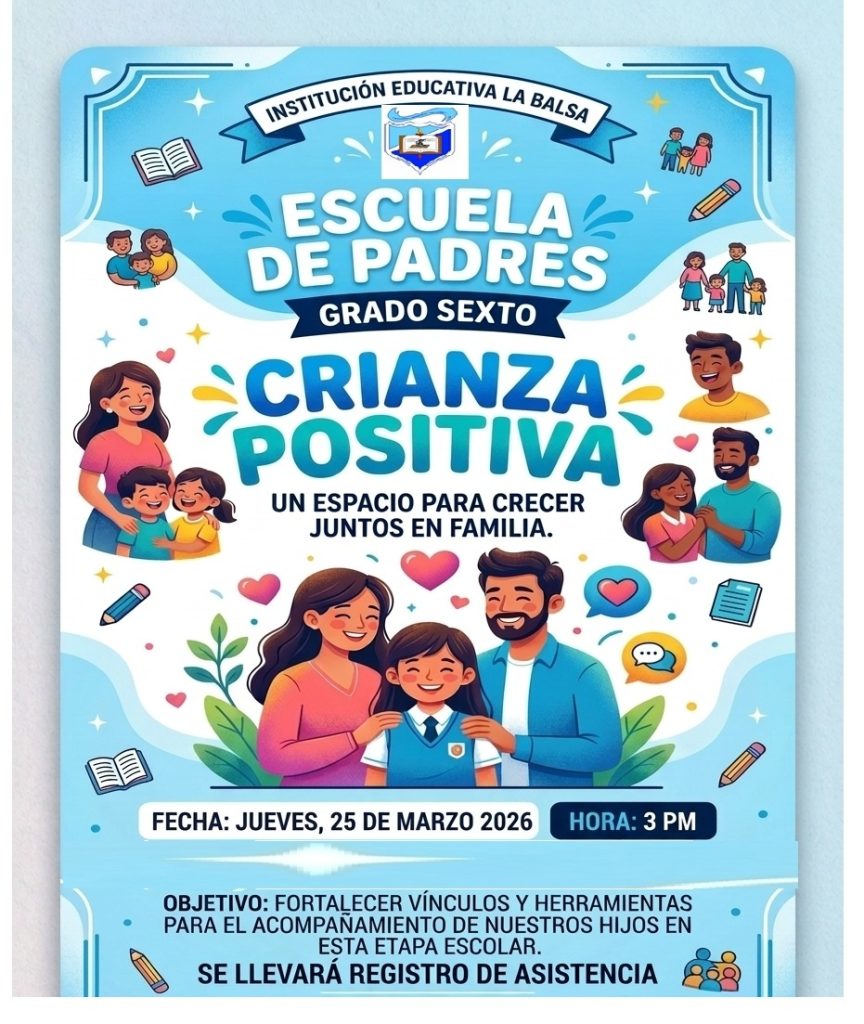 INSTITUCIÓN EDUCATIVA LA BALSA

ESCUELA DE PADRES

GRADO SEXTO

CRIANZA POSITIVA

UN ESPACIO PARA CRECER JUNTOS EN FAMILIA.

FECHA: JUEVES, 25 DE MARZO 2026

HORA: 3 PM

OBJETIVO: FORTALECER VÍNCULOS Y HERRAMIENTAS PARA EL ACOMPAÑAMIENTO DE NUESTROS HIJOS EN ESTA ETAPA ESCOLAR.

SE LLEVARÁ REGISTRO DE ASISTENCIA